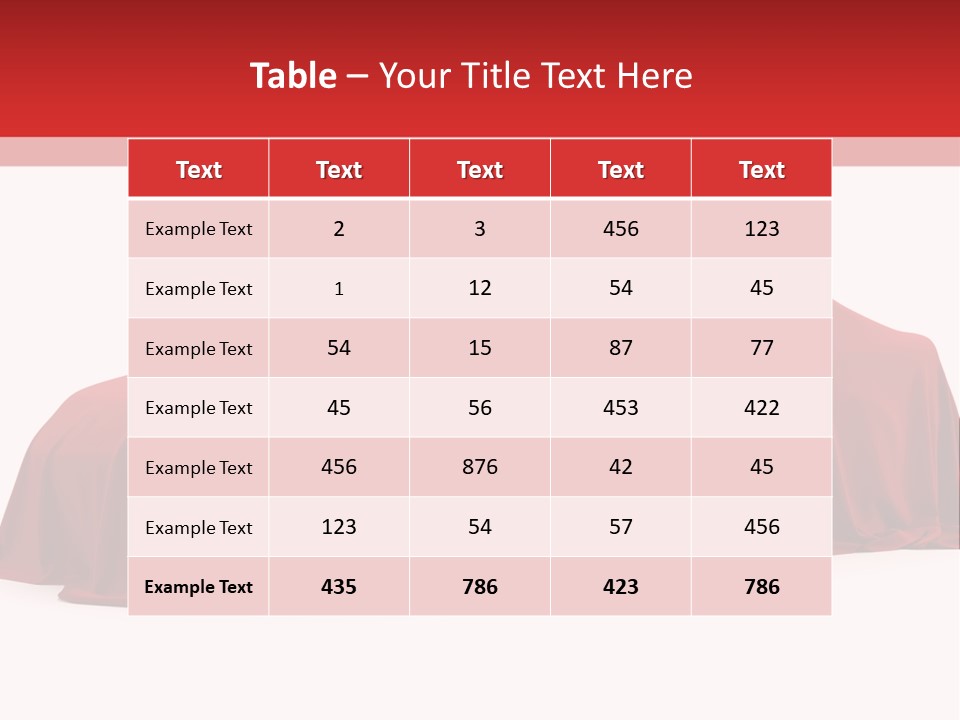 Table – Your Title Text Here

| Text | Text | Text | Text | Text |
|---|---|---|---|---|
| Example Text | 2 | 3 | 456 | 123 |
| Example Text | 1 | 12 | 54 | 45 |
| Example Text | 54 | 15 | 87 | 77 |
| Example Text | 45 | 56 | 453 | 422 |
| Example Text | 456 | 876 | 42 | 45 |
| Example Text | 123 | 54 | 57 | 456 |
| Example Text | 435 | 786 | 423 | 786 |